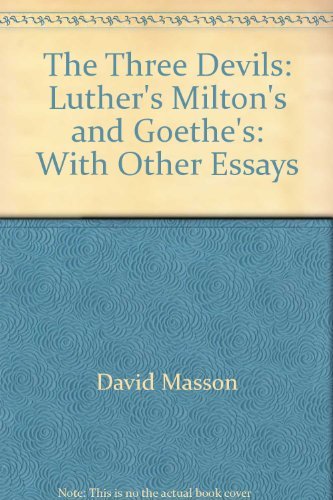 The Three Devils: Luther's Milton's and Goethe's: With Other Essays

David Masson

Note: This is no the actual book cover